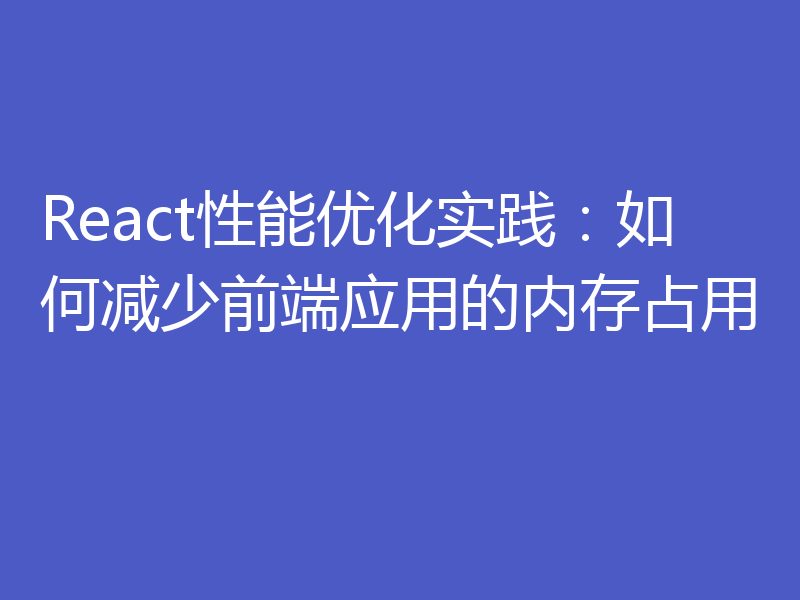 React性能优化实践：如何减少前端应用的内存占用